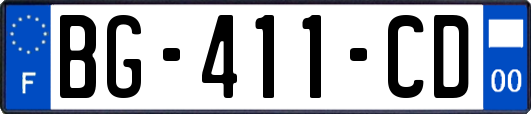 F
BG-411-CD
00